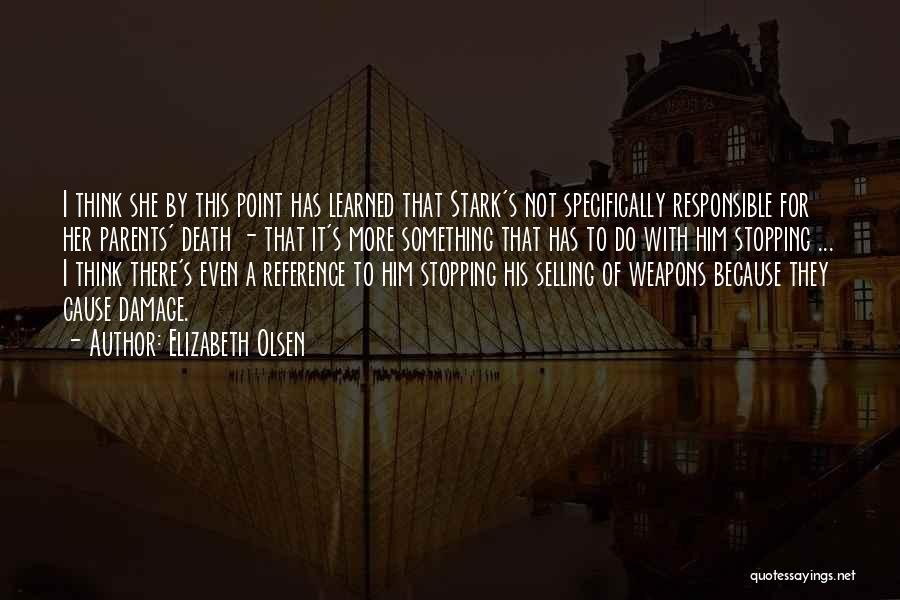 I think she by this point has learned that Stark's not specifically responsible for her parents' death - that it's more something that has to do with him stopping ... I think there's even a reference to him stopping his selling of weapons because they cause damage.

- Author: Elizabeth Olsen

quotessayings.net